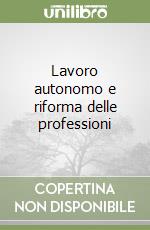 unilibro

Lavoro autonomo e riforma delle professioni

COPERTINA NON DISPONIBILE